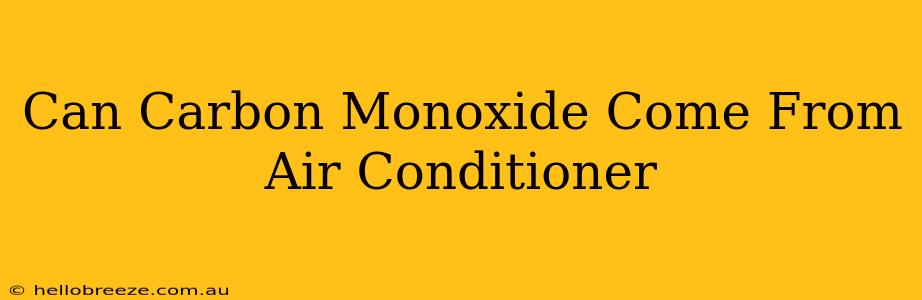 Can Carbon Monoxide Come From Air Conditioner

© hellobreeze.com.au